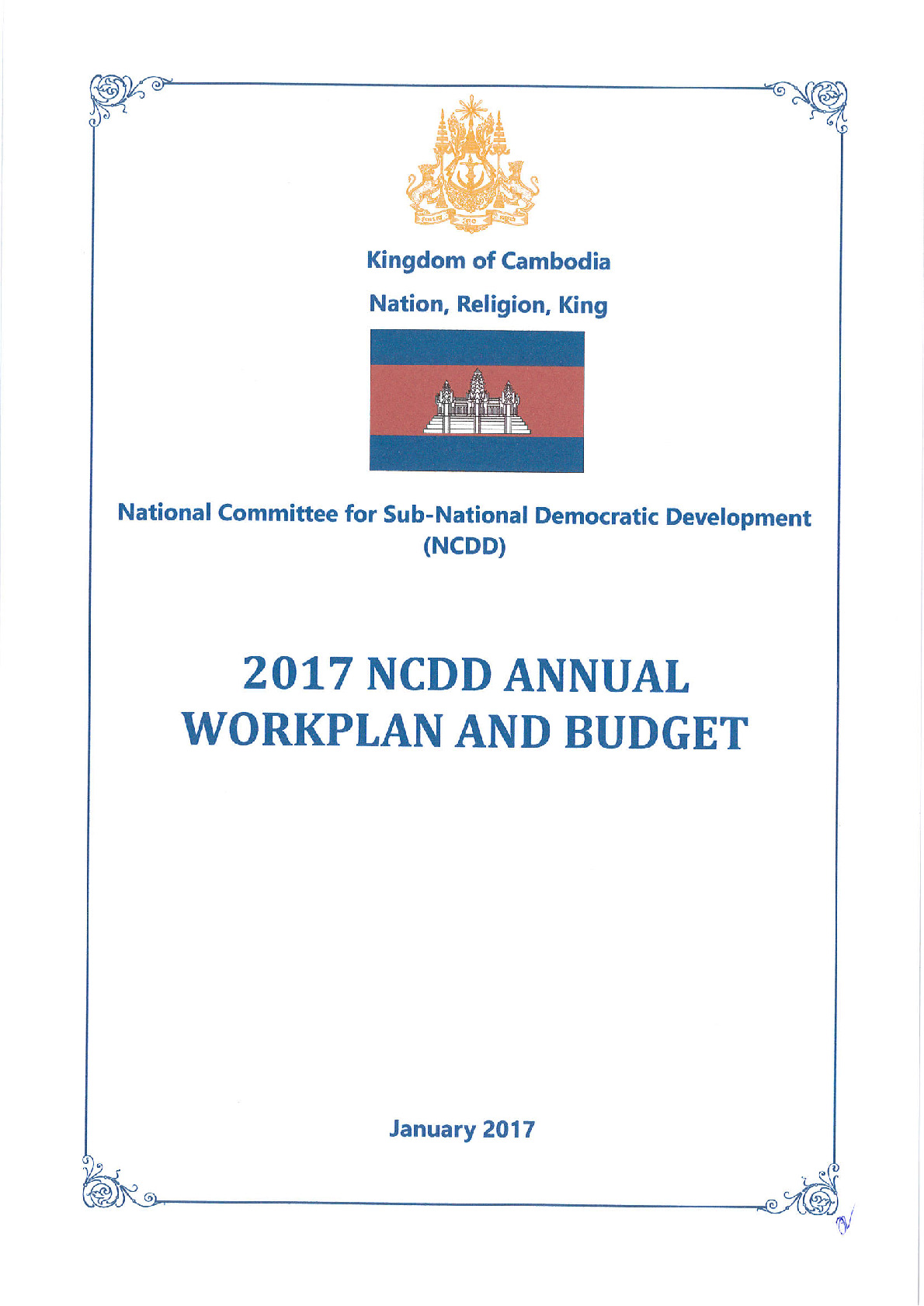 Kingdom of Cambodia

Nation, Religion, King

National Committee for Sub-National Democratic Development (NCDD)

2017 NCDD ANNUAL WORKPLAN AND BUDGET

January 2017